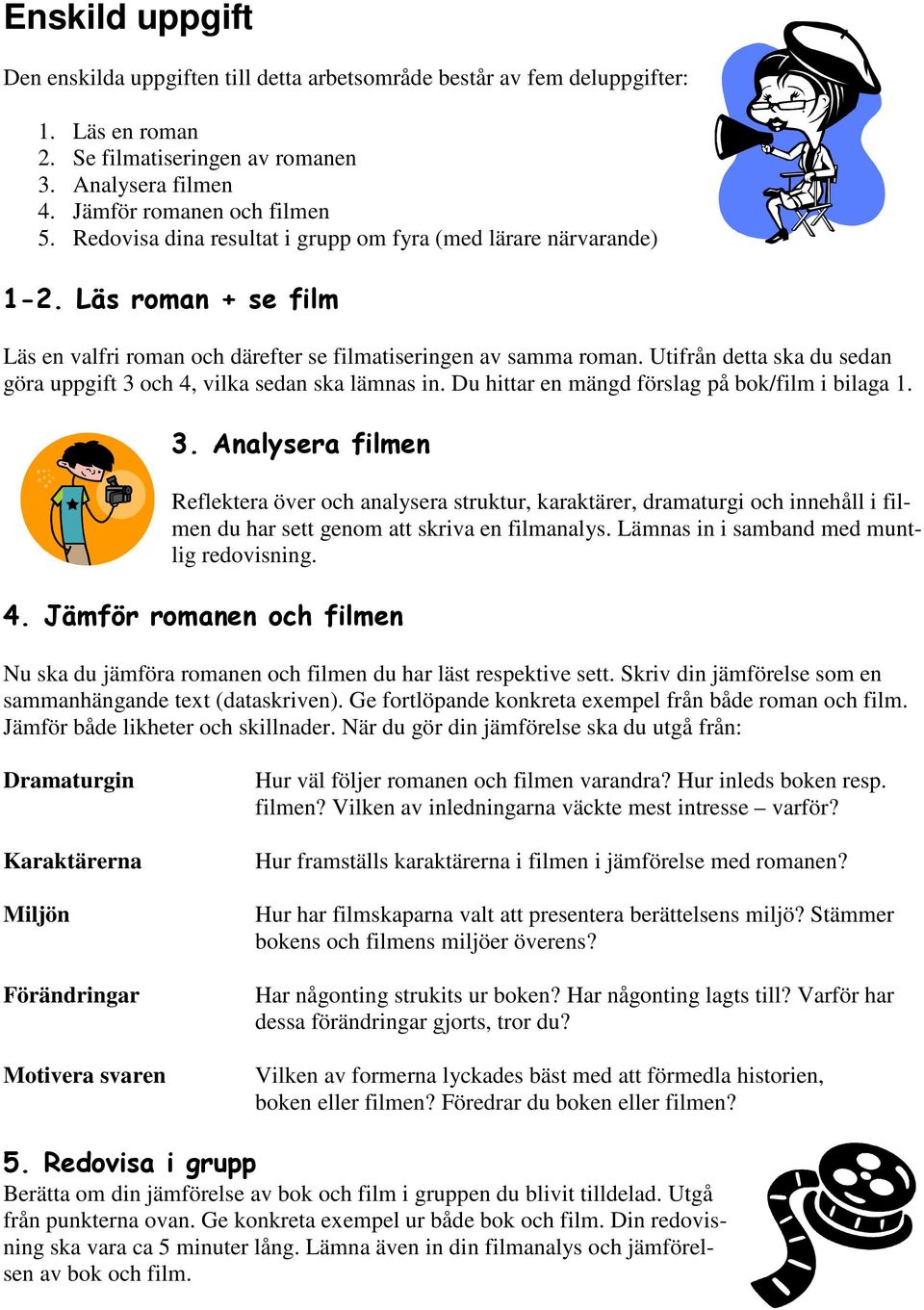 Enskild uppgift

Den enskilda uppgiften till detta arbetsområde består av fem deluppgifter:

1. Läs en roman
2. Se filmatiseringen av romanen
3. Analysera filmen
4. Jämför romanen och filmen
5. Redovisa dina resultat i grupp om fyra (med lärare närvarande)

1-2. Läs roman + se film

Läs en valfri roman och därefter se filmatiseringen av samma roman. Utifrån detta ska du sedan göra uppgift 3 och 4, vilka sedan ska lämnas in. Du hittar en mängd förslag på bok/film i bilaga 1.

3. Analysera filmen

Reflektera över och analysera struktur, karaktärer, dramaturgi och innehåll i filmen du har sett genom att skriva en filmanalys. Lämnas in i samband med muntlig redovisning.

4. Jämför romanen och filmen

Nu ska du jämföra romanen och filmen du har läst respektive sett. Skriv din jämförelse som en sammanhängande text (dataskriven). Ge fortlöpande konkreta exempel från både roman och film. Jämför både likheter och skillnader. När du gör din jämförelse ska du utgå från:

| | |
|---|---|
| Dramaturgin | Hur väl följer romanen och filmen varandra? Hur inleds boken resp. filmen? Vilken av inledningarna väckte mest intresse – varför? |
| Karaktärerna | Hur framställs karaktärerna i filmen i jämförelse med romanen? |
| Miljön | Hur har filmskaparna valt att presentera berättelsens miljö? Stämmer bokens och filmens miljöer överens? |
| Förändringar | Har någonting strukits ur boken? Har någonting lagts till? Varför har dessa förändringar gjorts, tror du? |
| Motivera svaren | Vilken av formerna lyckades bäst med att förmedla historien, boken eller filmen? Föredrar du boken eller filmen? |

5. Redovisa i grupp
Berätta om din jämförelse av bok och film i gruppen du blivit tilldelad. Utgå från punkterna ovan. Ge konkreta exempel ur både bok och film. Din redovisning ska vara ca 5 minuter lång. Lämna även in din filmanalys och jämförelsen av bok och film.